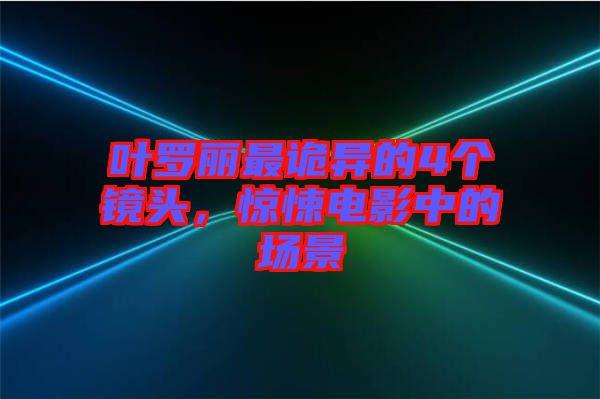 叶罗丽最诡异的4个镜头，惊悚电影中的场景